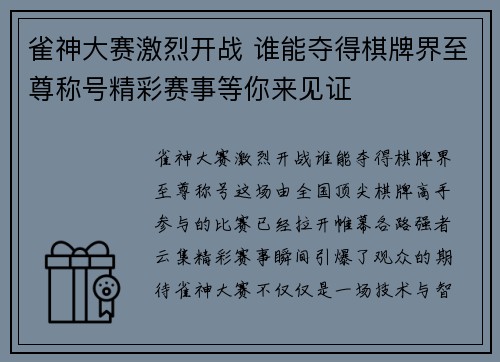 雀神大赛激烈开战 谁能夺得棋牌界至尊称号精彩赛事等你来见证

雀神大赛激烈开战谁能夺得棋牌界至尊称号这场由全国顶尖棋牌高手参与的比赛已经拉开帷幕各路强者云集精彩赛事瞬间引爆了观众的期待雀神大赛不仅仅是一场技术与智